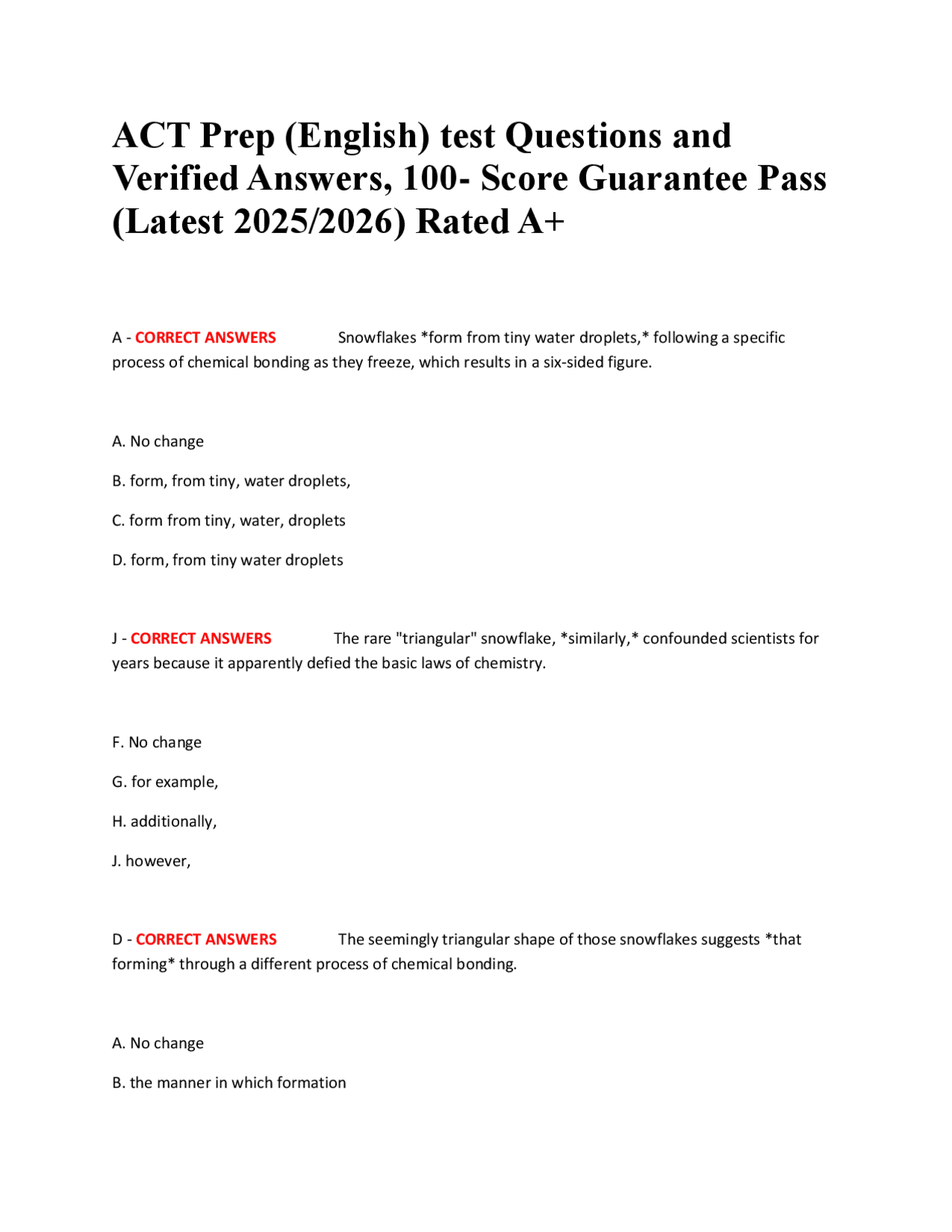 ACT Prep (English) test Questions and Verified Answers, 100- Score Guarantee Pass (Latest 2025/2026) Rated A+

A - CORRECT ANSWERS Snowflakes *form from tiny water droplets,* following a specific process of chemical bonding as they freeze, which results in a six-sided figure.

A. No change

B. form, from tiny, water droplets,

C. form from tiny, water, droplets

D. form, from tiny water droplets

J - CORRECT ANSWERS The rare "triangular" snowflake, *similarly,* confounded scientists for years because it apparently defied the basic laws of chemistry.

F. No change

G. for example,

H. additionally,

J. however,

D - CORRECT ANSWERS The seemingly triangular shape of those snowflakes suggests *that forming* through a different process of chemical bonding.

A. No change

B. the manner in which formation